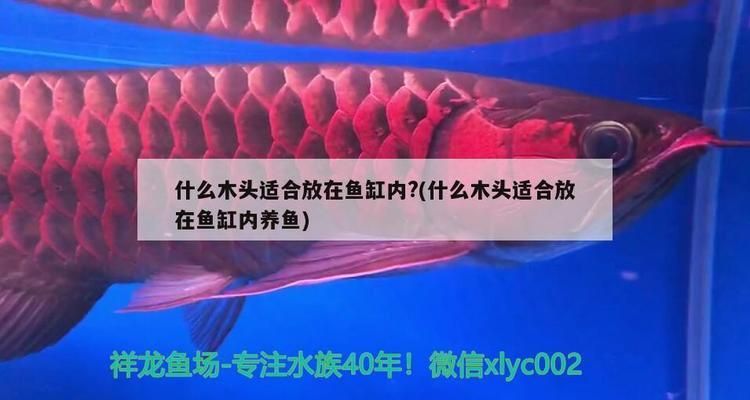 什么木头适合放在鱼缸内?(什么木头适合放在鱼缸内养鱼)

祥龙鱼场-专注水族40年！微信xlyc002